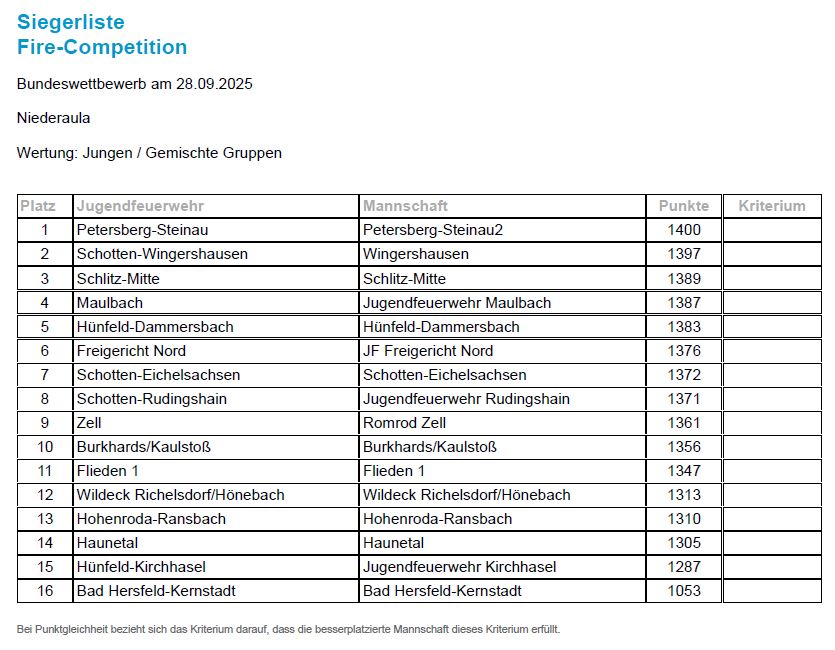 Siegerliste
Fire-Competition

Bundeswettbewerb am 28.09.2025

Niederaula

Wertung: Jungen / Gemischte Gruppen

| Platz | Jugendfeuerwehr | Mannschaft | Punkte | Kriterium |
|---|---|---|---|---|
| 1 | Petersberg-Steinau | Petersberg-Steinau2 | 1400 | |
| 2 | Schotten-Wingershausen | Wingershausen | 1397 | |
| 3 | Schlitz-Mitte | Schlitz-Mitte | 1389 | |
| 4 | Maulbach | Jugendfeuerwehr Maulbach | 1387 | |
| 5 | Hünfeld-Dammersbach | Hünfeld-Dammersbach | 1383 | |
| 6 | Freigericht Nord | JF Freigericht Nord | 1376 | |
| 7 | Schotten-Eichelsachsen | Schotten-Eichelsachsen | 1372 | |
| 8 | Schotten-Rudingshain | Jugendfeuerwehr Rudingshain | 1371 | |
| 9 | Zell | Romrod Zell | 1361 | |
| 10 | Burkhards/Kaulstoß | Burkhards/Kaulstoß | 1356 | |
| 11 | Flieden 1 | Flieden 1 | 1347 | |
| 12 | Wildeck Richelsdorf/Hönebach | Wildeck Richelsdorf/Hönebach | 1313 | |
| 13 | Hohenroda-Ransbach | Hohenroda-Ransbach | 1310 | |
| 14 | Haunetal | Haunetal | 1305 | |
| 15 | Hünfeld-Kirchhasel | Jugendfeuerwehr Kirchhasel | 1287 | |
| 16 | Bad Hersfeld-Kernstadt | Bad Hersfeld-Kernstadt | 1053 | |

Bei Punktgleichheit bezieht sich das Kriterium darauf, dass die besserplatzierte Mannschaft dieses Kriterium erfüllt.